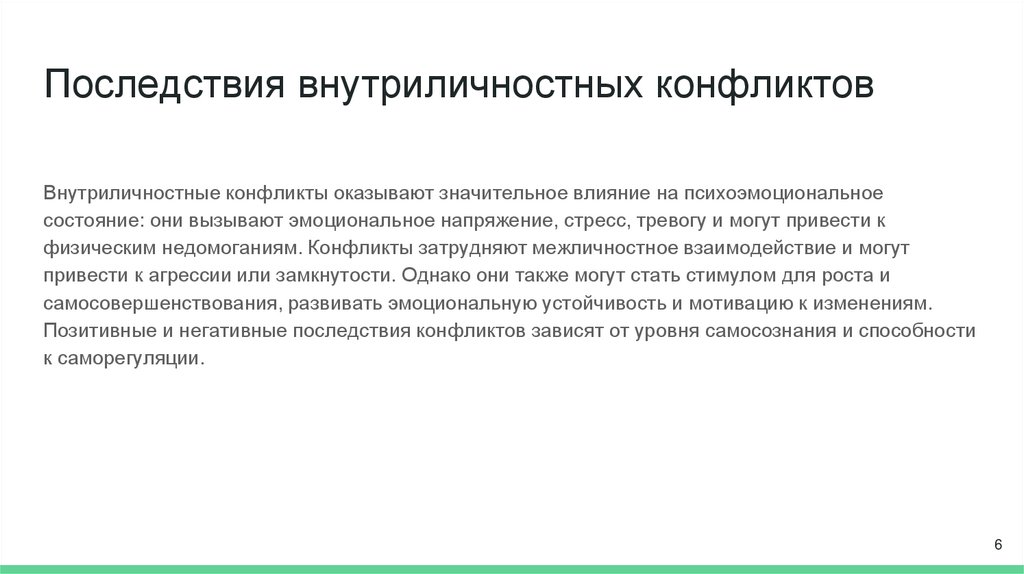 Последствия внутриличностных конфликтов

Внутриличностные конфликты оказывают значительное влияние на психоэмоциональное состояние: они вызывают эмоциональное напряжение, стресс, тревогу и могут привести к физическим недомоганиям. Конфликты затрудняют межличностное взаимодействие и могут привести к агрессии или замкнутости. Однако они также могут стать стимулом для роста и самосовершенствования, развивать эмоциональную устойчивость и мотивацию к изменениям. Позитивные и негативные последствия конфликтов зависят от уровня самосознания и способности к саморегуляции.

6